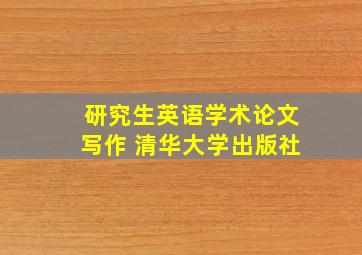 研究生英语学术论文写作 清华大学出版社